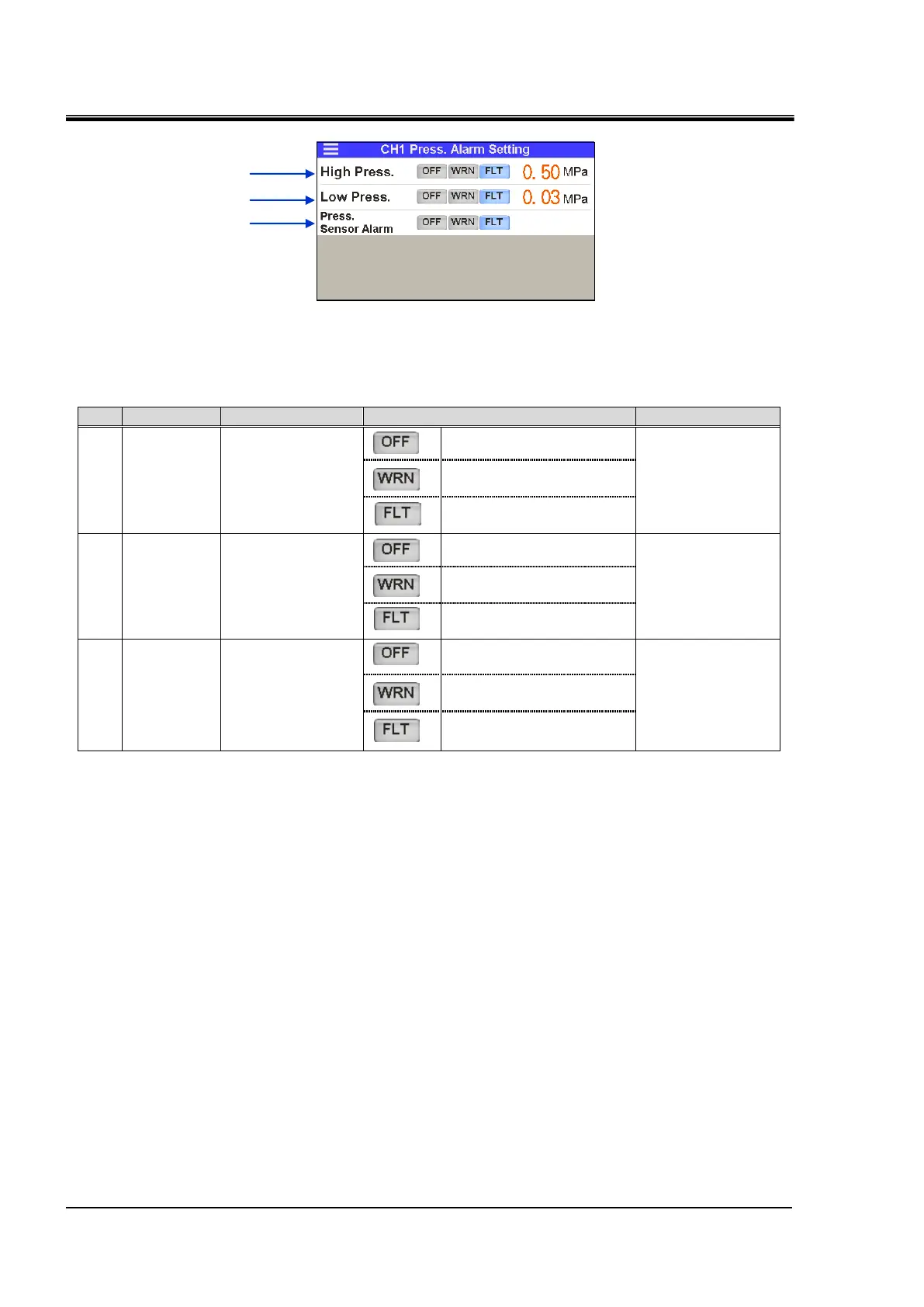 CH1 Press. Alarm Setting

High Press. OFF WRN FLT 0. 50 MPa

Low Press. OFF WRN FLT 0. 03 MPa

Press.
Sensor Alarm OFF WRN FLT

| | | | | | |
|---|---|---|---|---|---|
| | | | OFF | | |
| | | | WRN | | |
| | | | FLT | | |
| | | | OFF | | |
| | | | WRN | | |
| | | | FLT | | |
| | | | OFF | | |
| | | | WRN | | |
| | | | FLT | | |